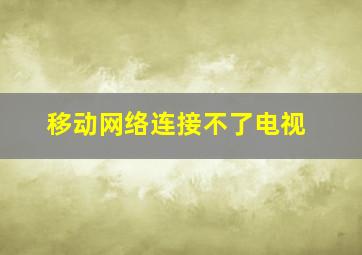 移动网络连接不了电视